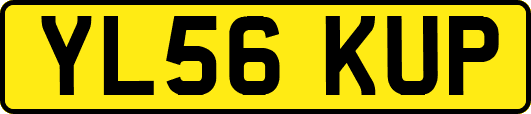 YL56 KUP